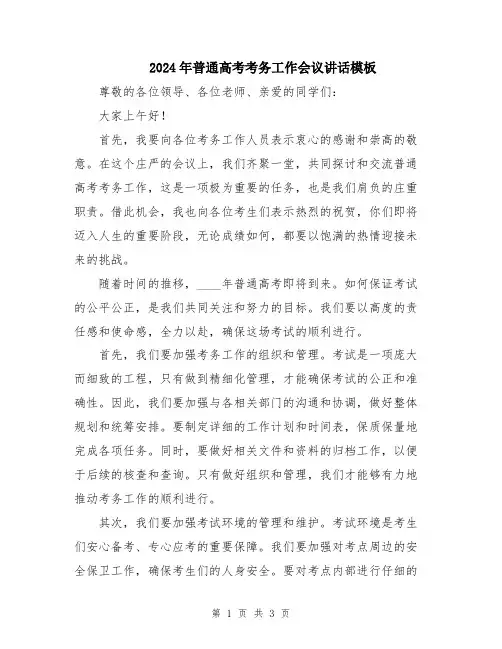 2024年普通高考考务工作会议讲话模板

尊敬的各位领导、各位老师、亲爱的同学们:

大家上午好!

首先，我要向各位考务工作人员表示衷心的感谢和崇高的敬意。在这个庄严的会议上，我们齐聚一堂，共同探讨和交流普通高考考务工作，这是一项极为重要的任务，也是我们肩负的庄重职责。借此机会，我也向各位考生们表示热烈的祝贺，你们即将迈入人生的重要阶段，无论成绩如何，都要以饱满的热情迎接未来的挑战。

随着时间的推移，____年普通高考即将到来。如何保证考试的公平公正，是我们共同关注和努力的目标。我们要以高度的责任感和使命感，全力以赴，确保这场考试的顺利进行。

首先，我们要加强考务工作的组织和管理。考试是一项庞大而细致的工程，只有做到精细化管理，才能确保考试的公正和准确性。因此，我们要加强与各相关部门的沟通和协调，做好整体规划和统筹安排。要制定详细的工作计划和时间表，保质保量地完成各项任务。同时，要做好相关文件和资料的归档工作，以便于后续的核查和查询。只有做好组织和管理，我们才能够有力地推动考务工作的顺利进行。

其次，我们要加强考试环境的管理和维护。考试环境是考生们安心备考、专心应考的重要保障。我们要加强对考点周边的安全保卫工作，确保考生们的人身安全。要对考点内部进行仔细的

第 1 页 共 3 页